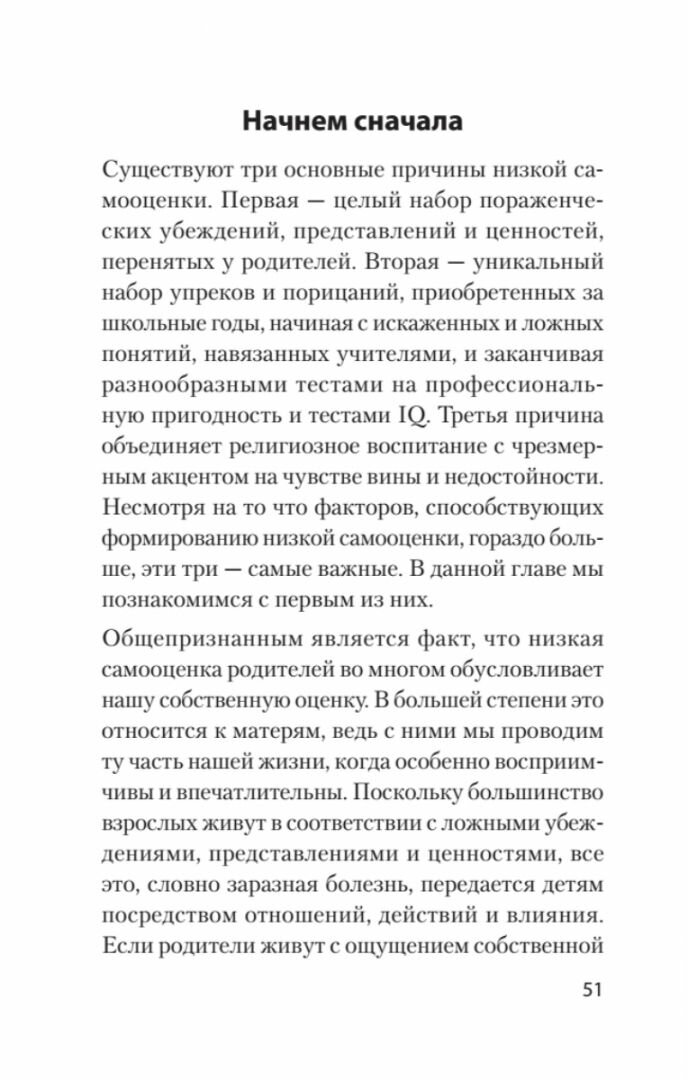 Начнем сначала

Существуют три основные причины низкой самооценки. Первая — целый набор пораженческих убеждений, представлений и ценностей, перенятых у родителей. Вторая — уникальный набор упреков и порицаний, приобретенных за школьные годы, начиная с искаженных и ложных понятий, навязанных учителями, и заканчивая разнообразными тестами на профессиональную пригодность и тестами IQ. Третья причина объединяет религиозное воспитание с чрезмерным акцентом на чувстве вины и недостойности. Несмотря на то что факторов, способствующих формированию низкой самооценки, гораздо больше, эти три — самые важные. В данной главе мы познакомимся с первым из них.

Общепризнанным является факт, что низкая самооценка родителей во многом обусловливает нашу собственную оценку. В большей степени это относится к матерям, ведь с ними мы проводим ту часть нашей жизни, когда особенно восприимчивы и впечатлительны. Поскольку большинство взрослых живут в соответствии с ложными убеждениями, представлениями и ценностями, все это, словно заразная болезнь, передается детям посредством отношений, действий и влияния. Если родители живут с ощущением собственной

51